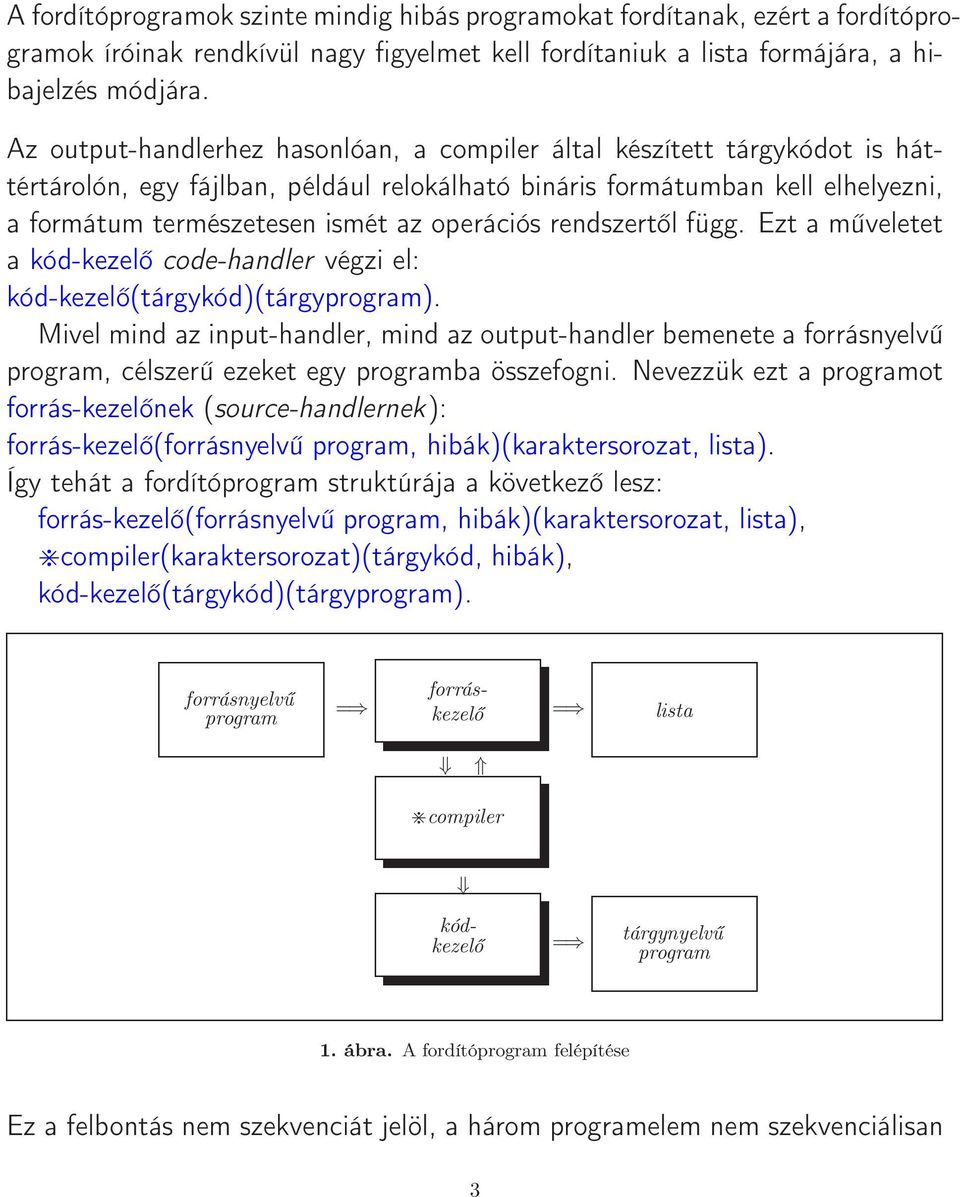 A fordítóprogramok szinte mindig hibás programokat fordítanak, ezért a fordítóprogramok íróinak rendkívül nagy figyelmet kell fordítaniuk a lista formájára, a hibajelzés módjára.

Az output-handlerhez hasonlóan, a compiler által készített tárgykódot is háttértárolón, egy fájlban, például relokálható bináris formátumban kell elhelyezni, a formátum természetesen ismét az operációs rendszertől függ. Ezt a műveletet a kód-kezelő code-handler végzi el:
kód-kezelő(tárgykód)(tárgyprogram).
Mivel mind az input-handler, mind az output-handler bemenete a forrásnyelvű program, célszerű ezeket egy programba összefogni. Nevezzük ezt a programot forrás-kezelőnek (source-handlernek):
forrás-kezelő(forrásnyelvű program, hibák)(karaktersorozat, lista).
Így tehát a fordítóprogram struktúrája a következő lesz:
forrás-kezelő(forrásnyelvű program, hibák)(karaktersorozat, lista),
⁎compiler(karaktersorozat)(tárgykód, hibák),
kód-kezelő(tárgykód)(tárgyprogram).

forrásnyelvű program $\Longrightarrow$ forrás-kezelő $\Longrightarrow$ lista

$\Downarrow$ $\Uparrow$

⁎compiler

$\Downarrow$

kód-kezelő $\Longrightarrow$ tárgynyelvű program

1. ábra. A fordítóprogram felépítése

Ez a felbontás nem szekvenciát jelöl, a három programelem nem szekvenciálisan

3